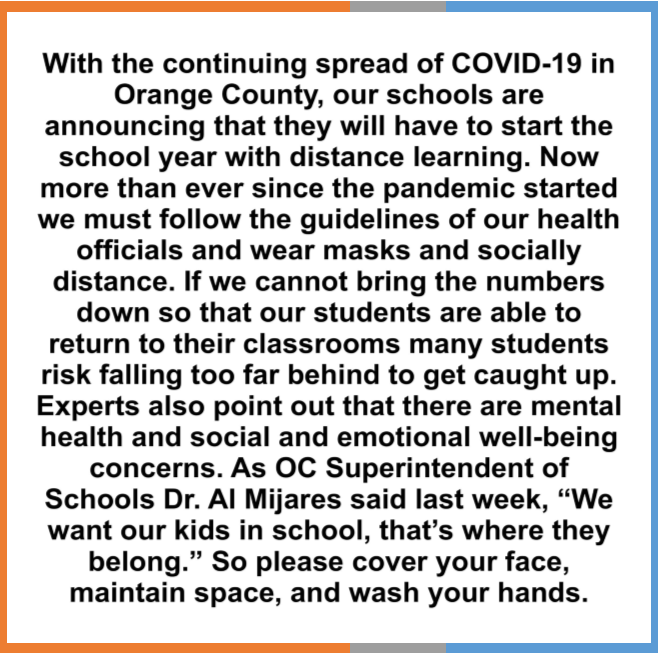 With the continuing spread of COVID-19 in Orange County, our schools are announcing that they will have to start the school year with distance learning. Now more than ever since the pandemic started we must follow the guidelines of our health officials and wear masks and socially distance. If we cannot bring the numbers down so that our students are able to return to their classrooms many students risk falling too far behind to get caught up. Experts also point out that there are mental health and social and emotional well-being concerns. As OC Superintendent of Schools Dr. Al Mijares said last week, “We want our kids in school, that’s where they belong.” So please cover your face, maintain space, and wash your hands.